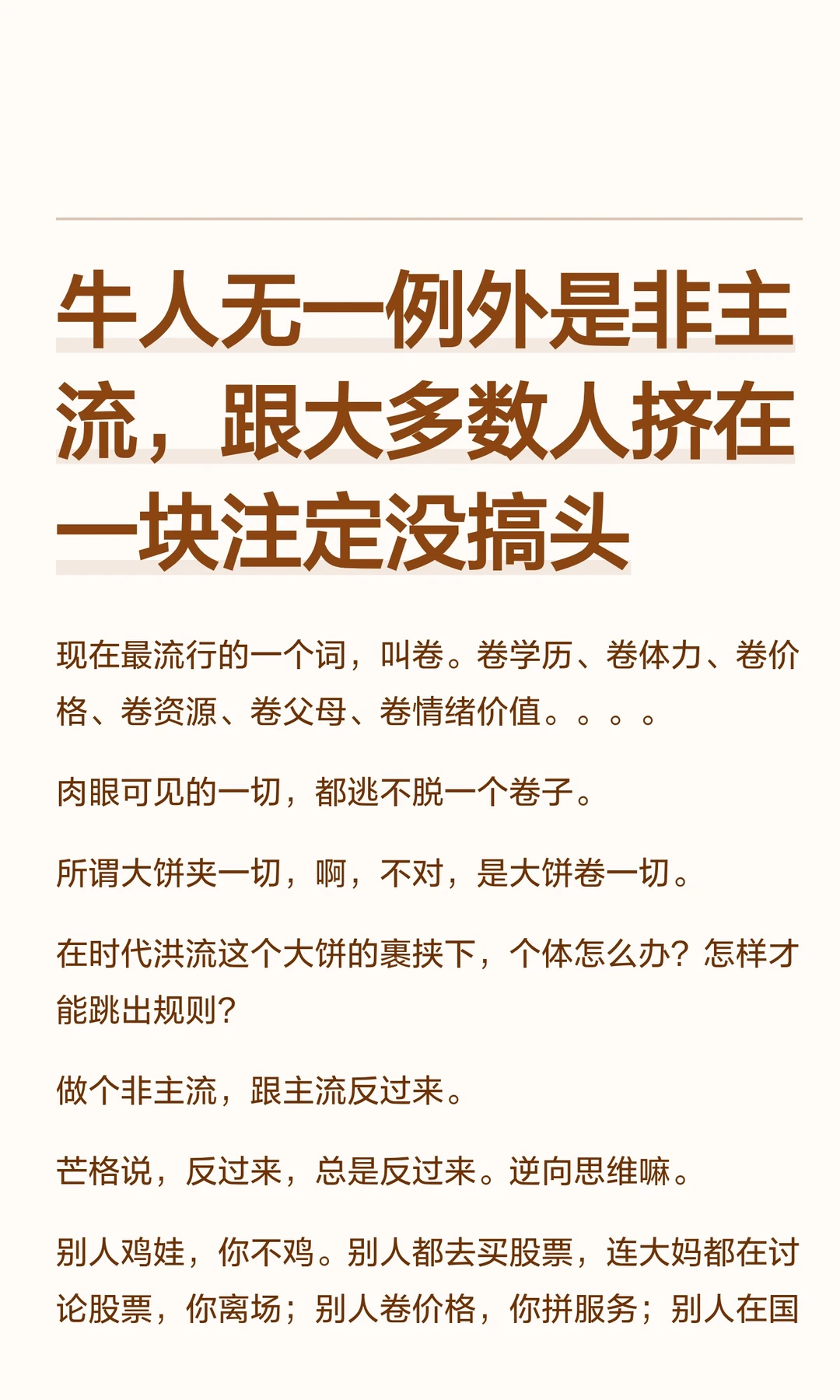 牛人无一例外是非主流，跟大多数人挤在一块注定没搞头

现在最流行的一个词，叫卷。卷学历、卷体力、卷价格、卷资源、卷父母、卷情绪价值。。。。

肉眼可见的一切，都逃不脱一个卷子。

所谓大饼夹一切，啊，不对，是大饼卷一切。

在时代洪流这个大饼的裹挟下，个体怎么办？怎样才能跳出规则？

做个非主流，跟主流反过来。

芒格说，反过来，总是反过来。逆向思维嘛。

别人鸡娃，你不鸡。别人都去买股票，连大妈都在讨论股票，你离场；别人卷价格，你拼服务；别人在国